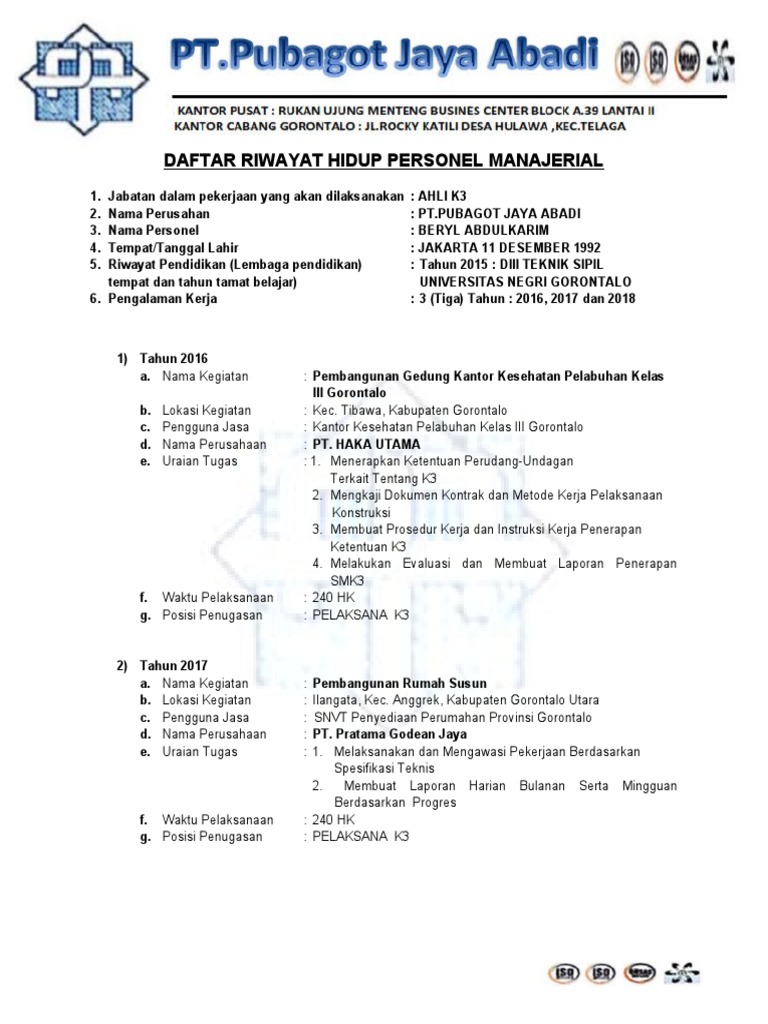 PT.Pubagot Jaya Abadi

KANTOR PUSAT : RUKAN UJUNG MENTENG BUSINES CENTER BLOCK A.39 LANTAI II
KANTOR CABANG GORONTALO : JL.ROCKY KATILI DESA HULAWA ,KEC.TELAGA

DAFTAR RIWAYAT HIDUP PERSONEL MANAJERIAL

1. Jabatan dalam pekerjaan yang akan dilaksanakan : AHLI K3
2. Nama Perusahan : PT.PUBAGOT JAYA ABADI
3. Nama Personel : BERYL ABDULKARIM
4. Tempat/Tanggal Lahir : JAKARTA 11 DESEMBER 1992
5. Riwayat Pendidikan (Lembaga pendidikan) tempat dan tahun tamat belajar) : Tahun 2015 : DIII TEKNIK SIPIL UNIVERSITAS NEGRI GORONTALO
6. Pengalaman Kerja : 3 (Tiga) Tahun : 2016, 2017 dan 2018

1) Tahun 2016
a. Nama Kegiatan : Pembangunan Gedung Kantor Kesehatan Pelabuhan Kelas III Gorontalo
b. Lokasi Kegiatan : Kec. Tibawa, Kabupaten Gorontalo
c. Pengguna Jasa : Kantor Kesehatan Pelabuhan Kelas III Gorontalo
d. Nama Perusahaan : PT. HAKA UTAMA
e. Uraian Tugas : 1. Menerapkan Ketentuan Perudang-Undagan Terkait Tentang K3
2. Mengkaji Dokumen Kontrak dan Metode Kerja Pelaksanaan Konstruksi
3. Membuat Prosedur Kerja dan Instruksi Kerja Penerapan Ketentuan K3
4. Melakukan Evaluasi dan Membuat Laporan Penerapan SMK3
f. Waktu Pelaksanaan : 240 HK
g. Posisi Penugasan : PELAKSANA K3

2) Tahun 2017
a. Nama Kegiatan : Pembangunan Rumah Susun
b. Lokasi Kegiatan : Ilangata, Kec. Anggrek, Kabupaten Gorontalo Utara
c. Pengguna Jasa : SNVT Penyediaan Perumahan Provinsi Gorontalo
d. Nama Perusahaan : PT. Pratama Godean Jaya
e. Uraian Tugas : 1. Melaksanakan dan Mengawasi Pekerjaan Berdasarkan Spesifikasi Teknis
2. Membuat Laporan Harian Bulanan Serta Mingguan Berdasarkan Progres
f. Waktu Pelaksanaan : 240 HK
g. Posisi Penugasan : PELAKSANA K3